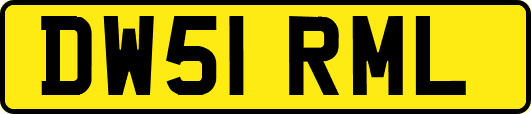 DW51 RML